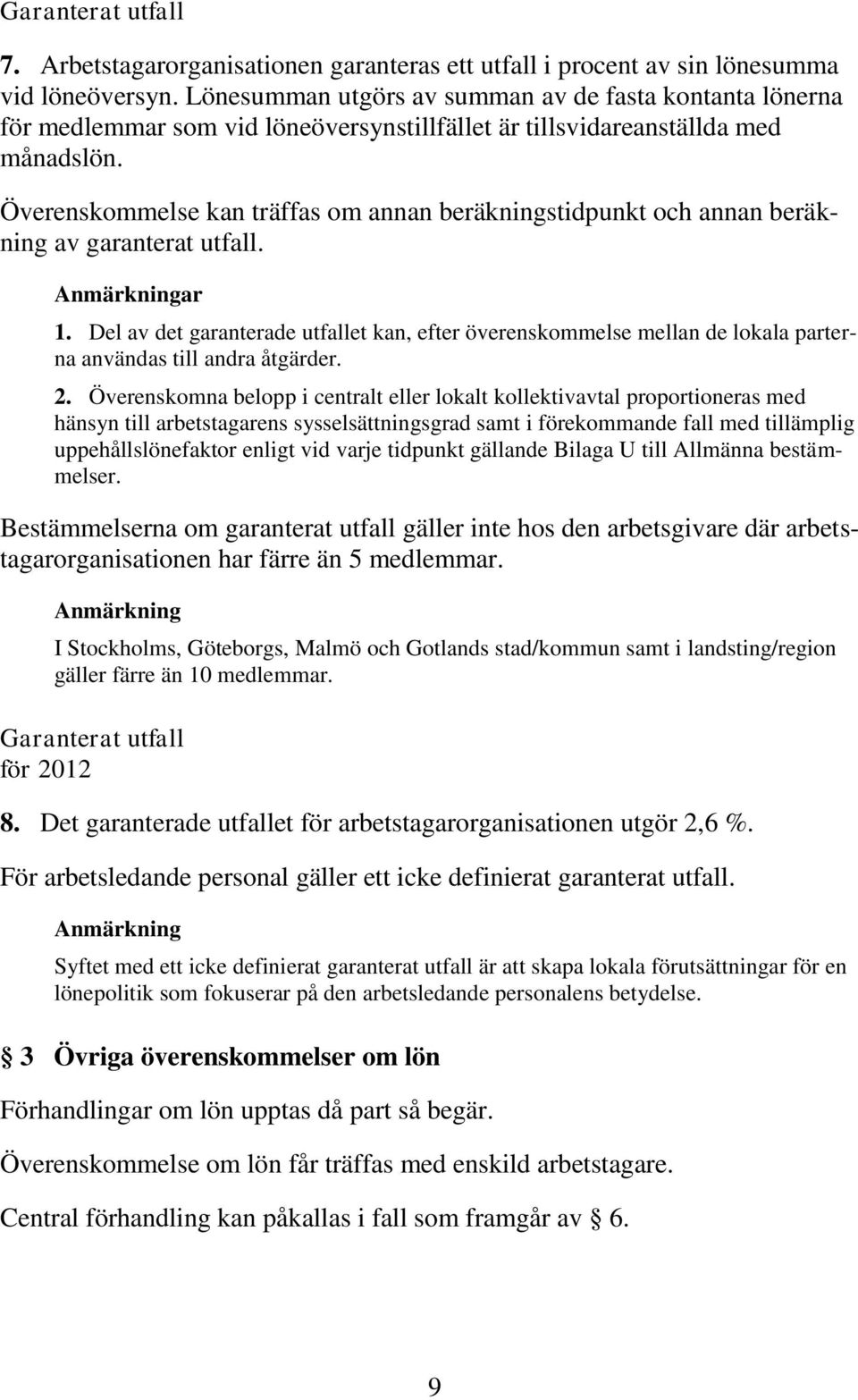 Garanterat utfall

7. Arbetstagarorganisationen garanteras ett utfall i procent av sin lönesumma vid löneöversyn. Lönesumman utgörs av summan av de fasta kontanta lönerna för medlemmar som vid löneöversynstillfället är tillsvidareanställda med månadslön.

Överenskommelse kan träffas om annan beräkningstidpunkt och annan beräkning av garanterat utfall.

Anmärkningar

1. Del av det garanterade utfallet kan, efter överenskommelse mellan de lokala parterna användas till andra åtgärder.

2. Överenskomna belopp i centralt eller lokalt kollektivavtal proportioneras med hänsyn till arbetstagarens sysselsättningsgrad samt i förekommande fall med tillämplig uppehållslönefaktor enligt vid varje tidpunkt gällande Bilaga U till Allmänna bestämmelser.

Bestämmelserna om garanterat utfall gäller inte hos den arbetsgivare där arbetstagarorganisationen har färre än 5 medlemmar.

Anmärkning

I Stockholms, Göteborgs, Malmö och Gotlands stad/kommun samt i landsting/region gäller färre än 10 medlemmar.

Garanterat utfall för 2012

8. Det garanterade utfallet för arbetstagarorganisationen utgör 2,6 %.

För arbetsledande personal gäller ett icke definierat garanterat utfall.

Anmärkning

Syftet med ett icke definierat garanterat utfall är att skapa lokala förutsättningar för en lönepolitik som fokuserar på den arbetsledande personalens betydelse.

§ 3 Övriga överenskommelser om lön

Förhandlingar om lön upptas då part så begär.

Överenskommelse om lön får träffas med enskild arbetstagare.

Central förhandling kan påkallas i fall som framgår av § 6.

9